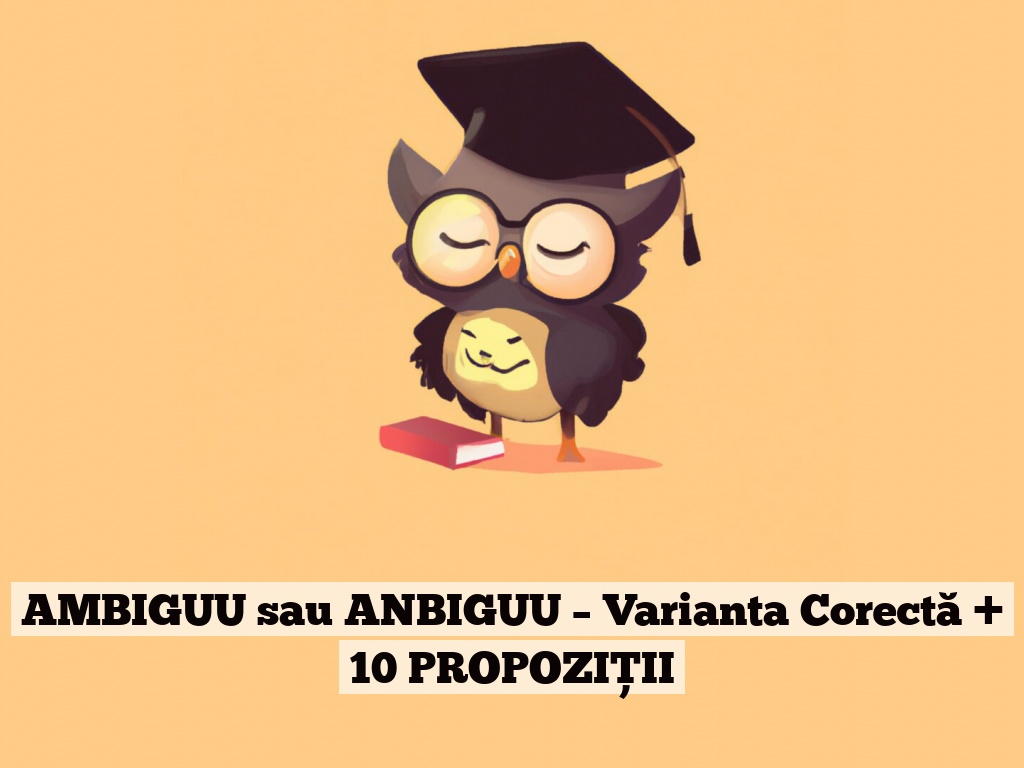 AMBIGUU sau ANBIGUU – Varianta Corectă + 10 PROPOZIȚII